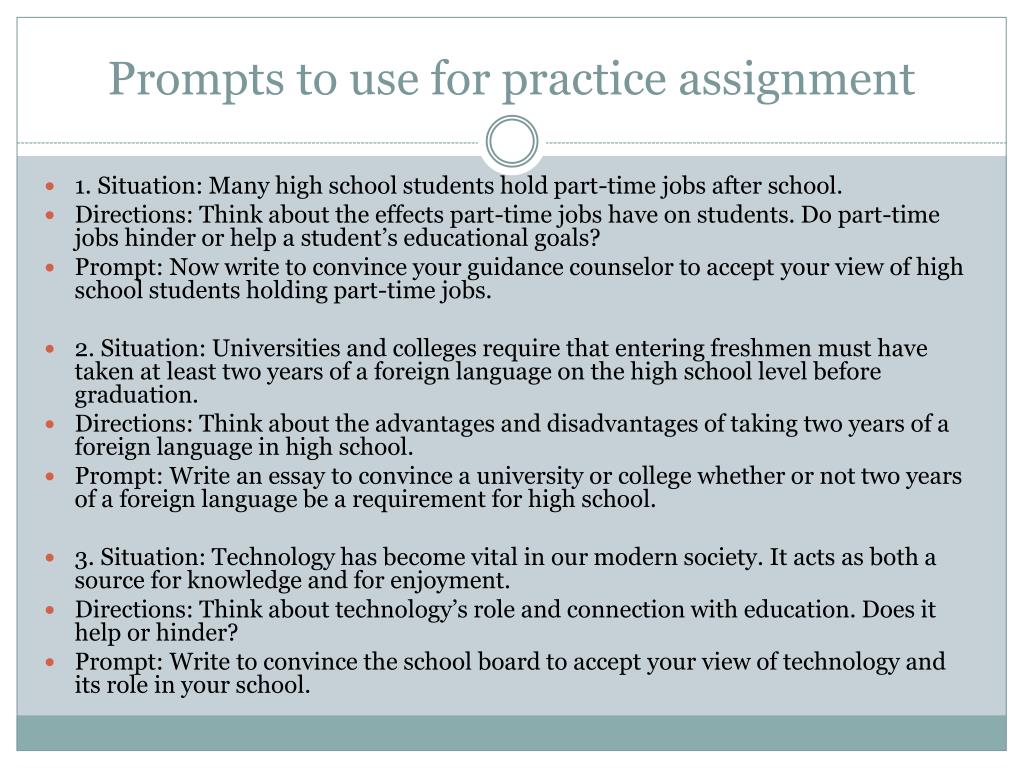 Prompts to use for practice assignment

- 1. Situation: Many high school students hold part-time jobs after school.
- Directions: Think about the effects part-time jobs have on students. Do part-time jobs hinder or help a student's educational goals?
- Prompt: Now write to convince your guidance counselor to accept your view of high school students holding part-time jobs.

- 2. Situation: Universities and colleges require that entering freshmen must have taken at least two years of a foreign language on the high school level before graduation.
- Directions: Think about the advantages and disadvantages of taking two years of a foreign language in high school.
- Prompt: Write an essay to convince a university or college whether or not two years of a foreign language be a requirement for high school.

- 3. Situation: Technology has become vital in our modern society. It acts as both a source for knowledge and for enjoyment.
- Directions: Think about technology's role and connection with education. Does it help or hinder?
- Prompt: Write to convince the school board to accept your view of technology and its role in your school.